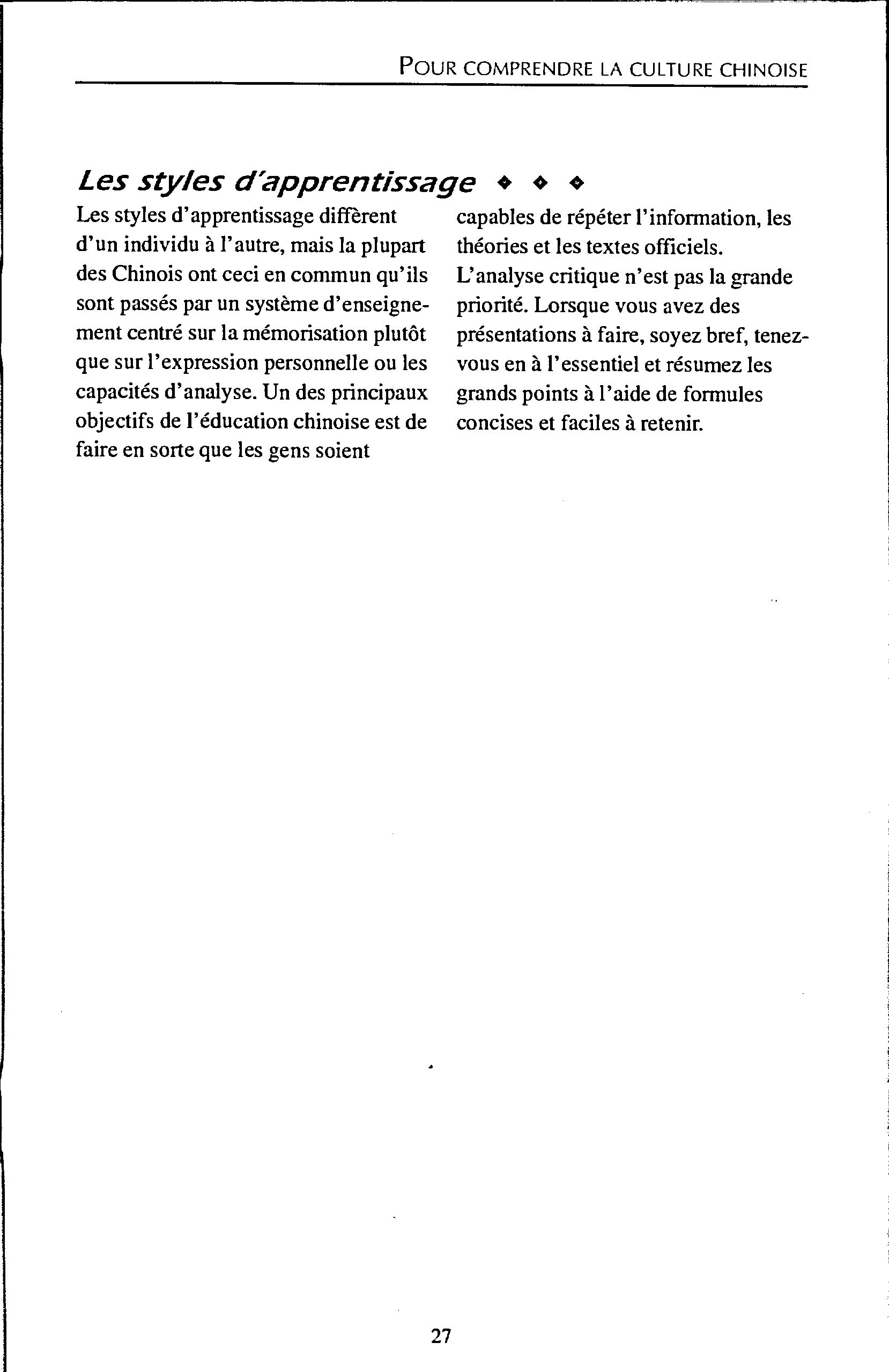 POUR COMPRENDRE LA CULTURE CHINOISE

Les styles d'apprentissage ◆ ◆ ◆

Les styles d'apprentissage diffèrent d'un individu à l'autre, mais la plupart des Chinois ont ceci en commun qu'ils sont passés par un système d'enseignement centré sur la mémorisation plutôt que sur l'expression personnelle ou les capacités d'analyse. Un des principaux objectifs de l'éducation chinoise est de faire en sorte que les gens soient capables de répéter l'information, les théories et les textes officiels. L'analyse critique n'est pas la grande priorité. Lorsque vous avez des présentations à faire, soyez bref, tenez-vous en à l'essentiel et résumez les grands points à l'aide de formules concises et faciles à retenir.

27